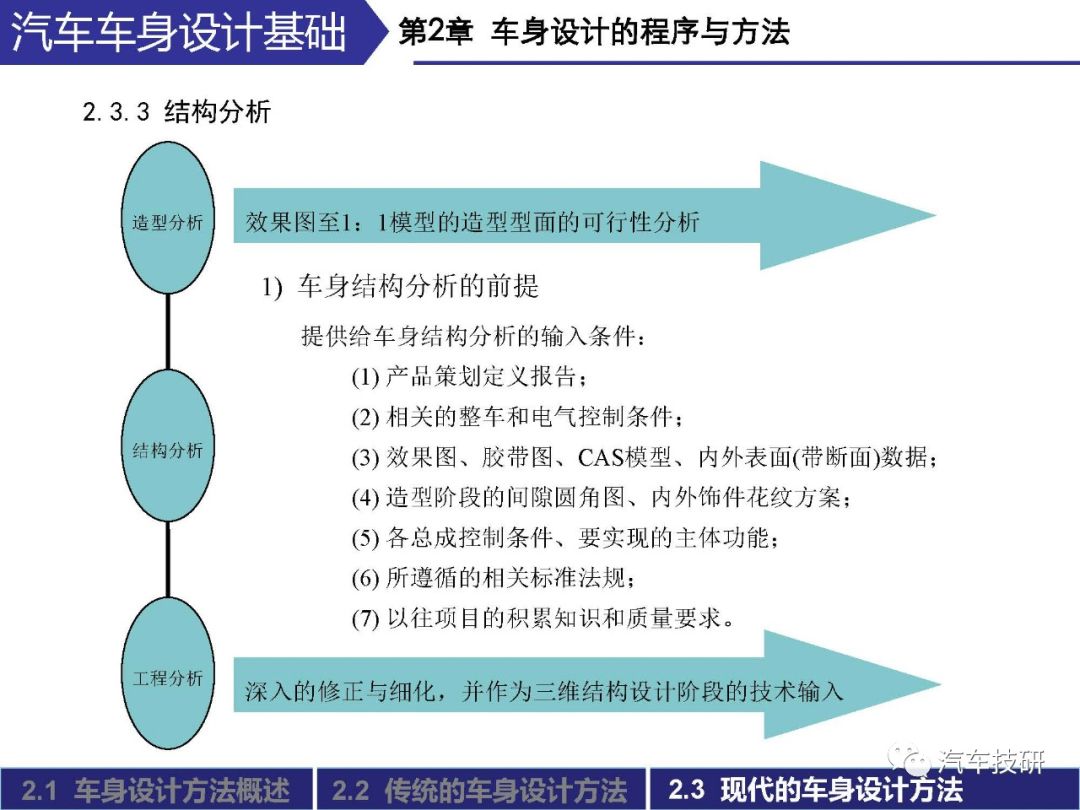 汽车车身设计基础

第2章 车身设计的程序与方法

2.3.3 结构分析

造型分析

效果图至1：1模型的造型型面的可行性分析

1) 车身结构分析的前提

提供给车身结构分析的输入条件：

(1) 产品策划定义报告；

(2) 相关的整车和电气控制条件；

(3) 效果图、胶带图、CAS模型、内外表面(带断面)数据；

(4) 造型阶段的间隙圆角图、内外饰件花纹方案；

(5) 各总成控制条件、要实现的主体功能；

(6) 所遵循的相关标准法规；

(7) 以往项目的积累知识和质量要求。

结构分析

工程分析

深入的修正与细化，并作为三维结构设计阶段的技术输入

汽车技研

2.1 车身设计方法概述

2.2 传统的车身设计方法

2.3 现代的车身设计方法